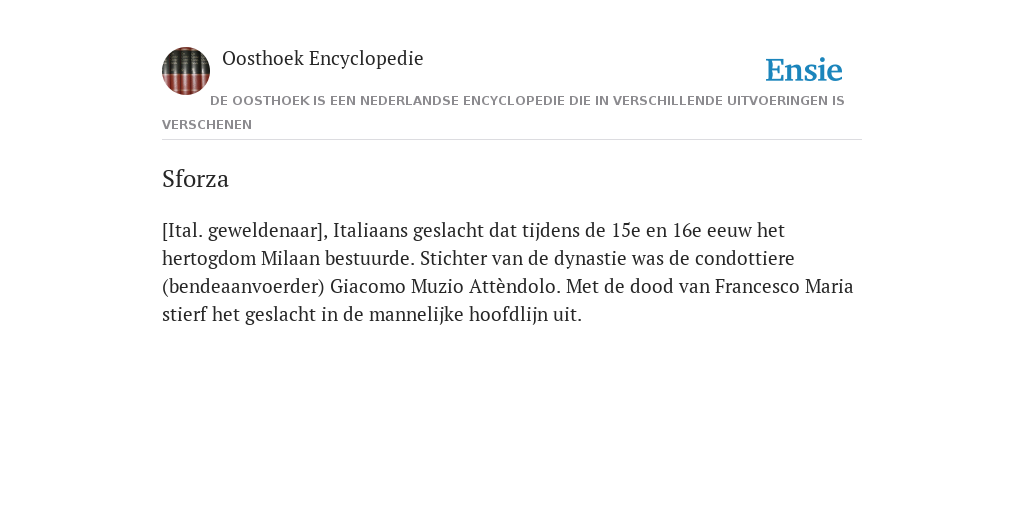 Oosthoek Encyclopedie

Ensie

DE OOSTHOEK IS EEN NEDERLANDSE ENCYCLOPEDIE DIE IN VERSCHILLENDE UITVOERINGEN IS VERSCHENEN

Sforza

[Ital. geweldenaar], Italiaans geslacht dat tijdens de 15e en 16e eeuw het hertogdom Milaan bestuurde. Stichter van de dynastie was de condottiere (bendeaanvoerder) Giacomo Muzio Attèndolo. Met de dood van Francesco Maria stierf het geslacht in de mannelijke hoofdlijn uit.